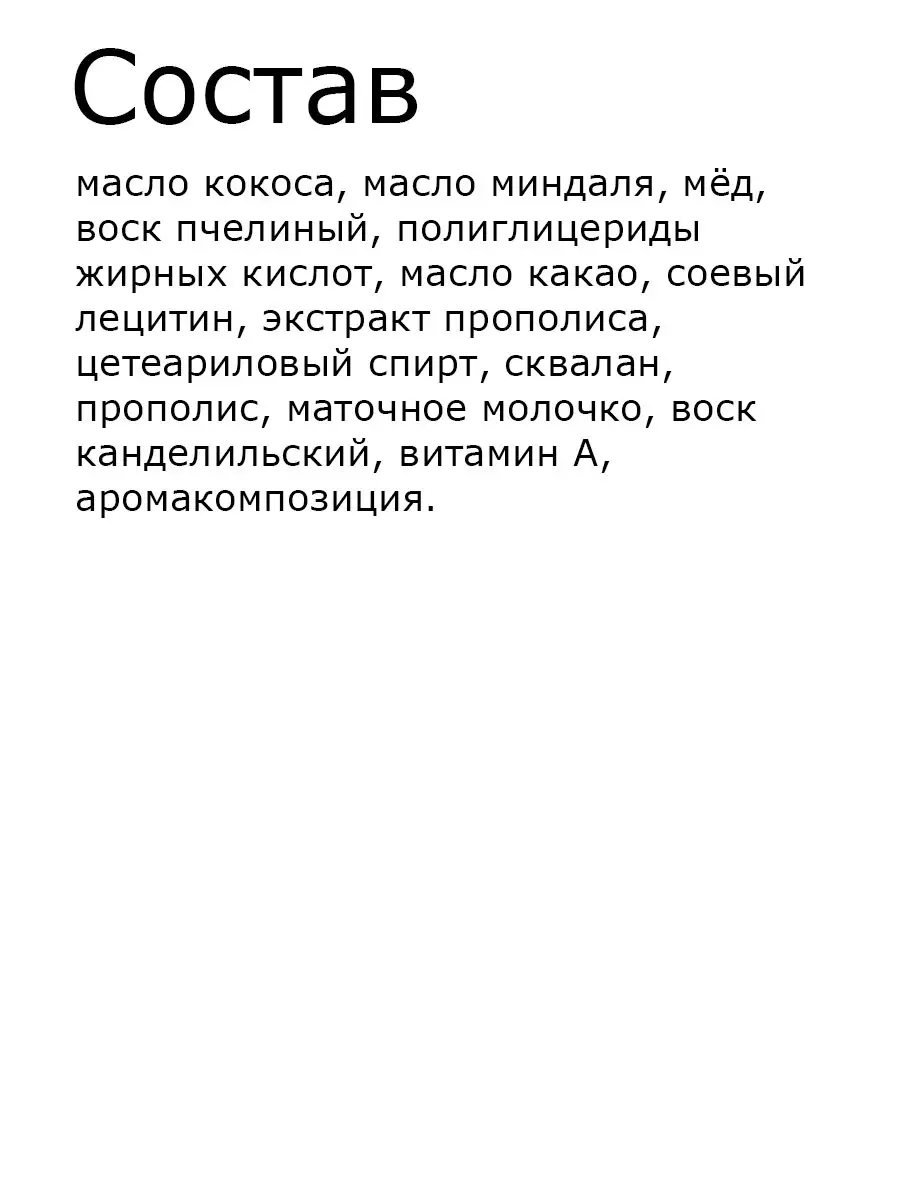 Состав

масло кокоса, масло миндаля, мёд, воск пчелиный, полиглицериды жирных кислот, масло какао, соевый лецитин, экстракт прополиса, цетеариловый спирт, сквалан, прополис, маточное молочко, воск канделильский, витамин А, аромакомпозиция.